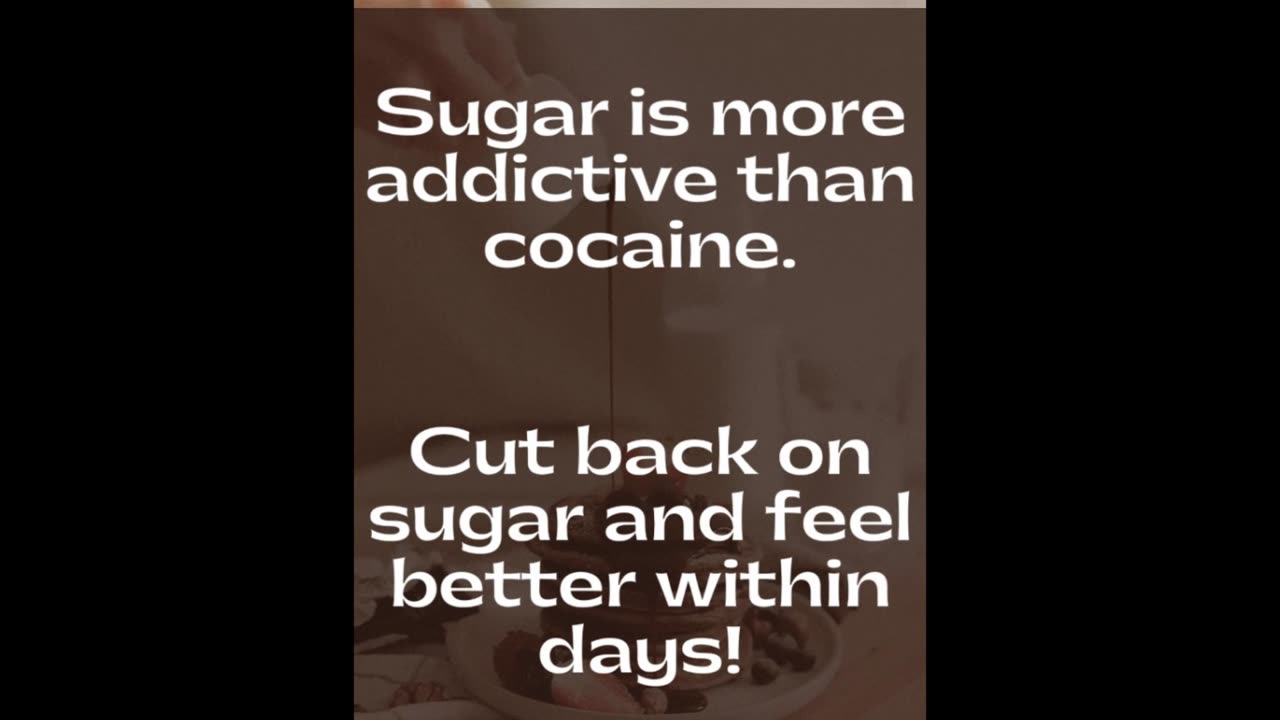 Sugar is more addictive than cocaine.

Cut back on sugar and feel better within days!